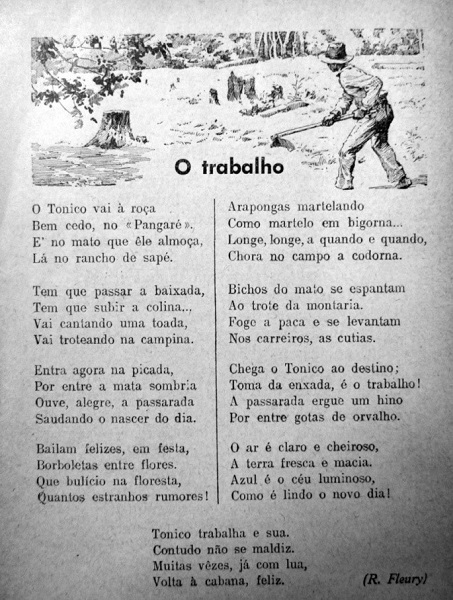 O trabalho

O Tonico vai à roça
Bem cedo, no «Pangaré».
E' no mato que êle almoça,
Lá no rancho de sapé.

Tem que passar a baixada,
Tem que subir a colina...
Vai cantando uma toada,
Vai troteando na campina.

Entra agora na picada,
Por entre a mata sombria
Ouve, alegre, a passarada
Saudando o nascer do dia.

Bailam felizes, em festa,
Borboletas entre flores.
Que bulício na floresta,
Quantos estranhos rumores!

Arapongas martelando
Como martelo em bigorna...
Longe, longe, a quando e quando,
Chora no campo a codorna.

Bichos do mato se espantam
Ao trote da montaria.
Foge a paca e se levantam
Nos carreiros, as cutias.

Chega o Tonico ao destino;
Toma da enxada, é o trabalho!
A passarada ergue um hino
Por entre gotas de orvalho.

O ar é claro e cheiroso,
A terra fresca e macia.
Azul é o céu luminoso,
Como é lindo o novo dia!

Tonico trabalha e sua.
Contudo não se maldiz.
Muitas vêzes, já com lua,
Volta à cabana, feliz.

(R. Fleury)